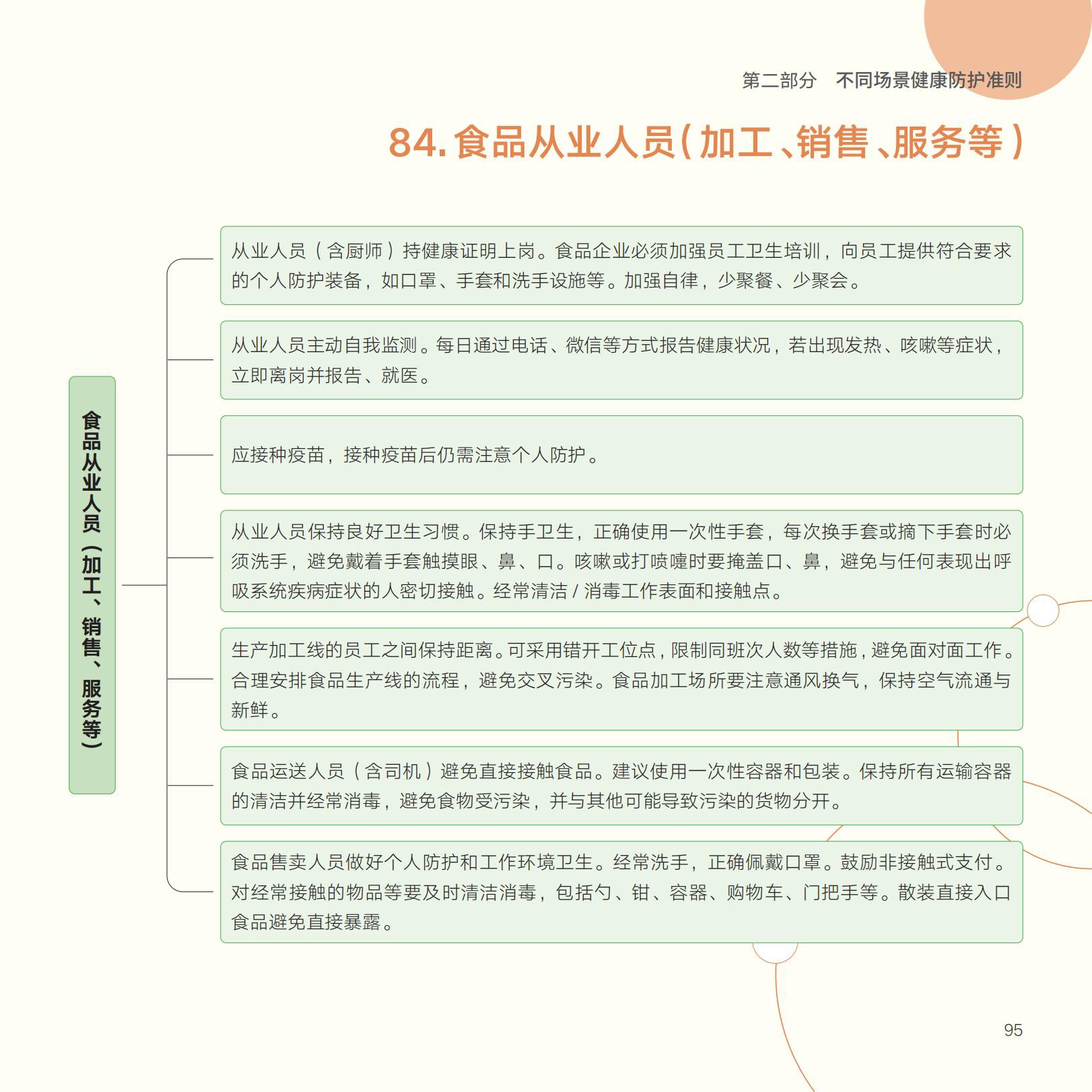 第二部分　不同场景健康防护准则

84. 食品从业人员（加工、销售、服务等）

食品从业人员（加工、销售、服务等）

从业人员（含厨师）持健康证明上岗。食品企业必须加强员工卫生培训，向员工提供符合要求的个人防护装备，如口罩、手套和洗手设施等。加强自律，少聚餐、少聚会。

从业人员主动自我监测。每日通过电话、微信等方式报告健康状况，若出现发热、咳嗽等症状，立即离岗并报告、就医。

应接种疫苗，接种疫苗后仍需注意个人防护。

从业人员保持良好卫生习惯。保持手卫生，正确使用一次性手套，每次换手套或摘下手套时必须洗手，避免戴着手套触摸眼、鼻、口。咳嗽或打喷嚏时要掩盖口、鼻，避免与任何表现出呼吸系统疾病症状的人密切接触。经常清洁 / 消毒工作表面和接触点。

生产加工线的员工之间保持距离。可采用错开工位点，限制同班次人数等措施，避免面对面工作。合理安排食品生产线的流程，避免交叉污染。食品加工场所要注意通风换气，保持空气流通与新鲜。

食品运送人员（含司机）避免直接接触食品。建议使用一次性容器和包装。保持所有运输容器的清洁并经常消毒，避免食物受污染，并与其他可能导致污染的货物分开。

食品售卖人员做好个人防护和工作环境卫生。经常洗手，正确佩戴口罩。鼓励非接触式支付。对经常接触的物品等要及时清洁消毒，包括勺、钳、容器、购物车、门把手等。散装直接入口食品避免直接暴露。

95